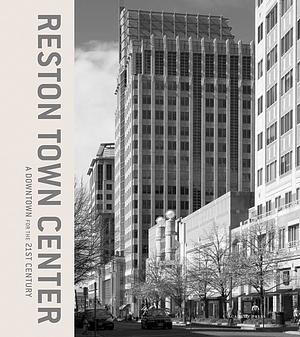 RESTON TOWN CENTER

A DOWNTOWN FOR THE 21ST CENTURY